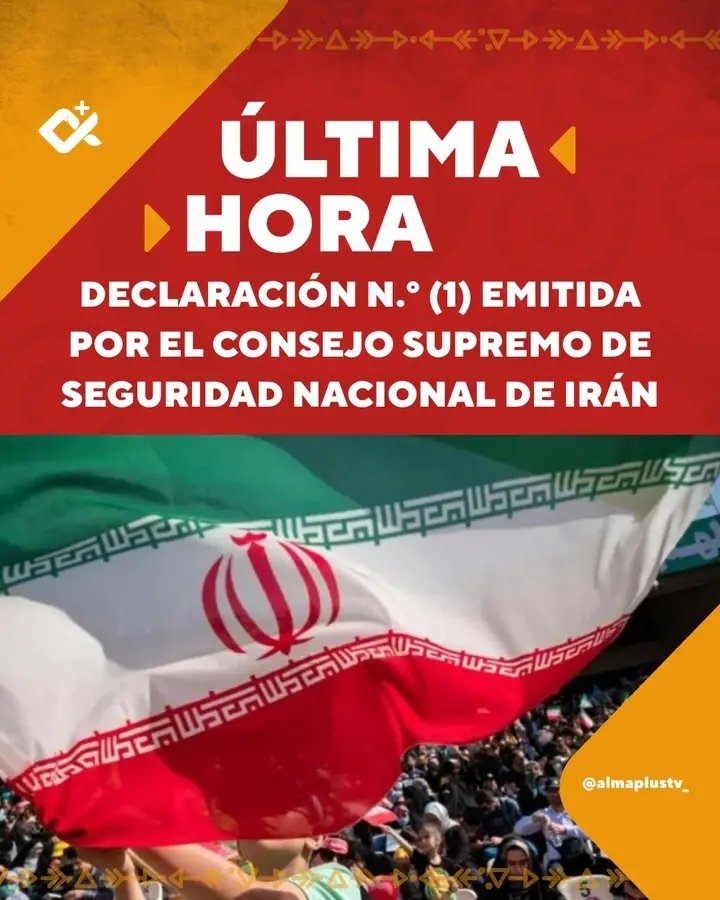 ÚLTIMA HORA

DECLARACIÓN N.° (1) EMITIDA POR EL CONSEJO SUPREMO DE SEGURIDAD NACIONAL DE IRÁN

@almaplustv_